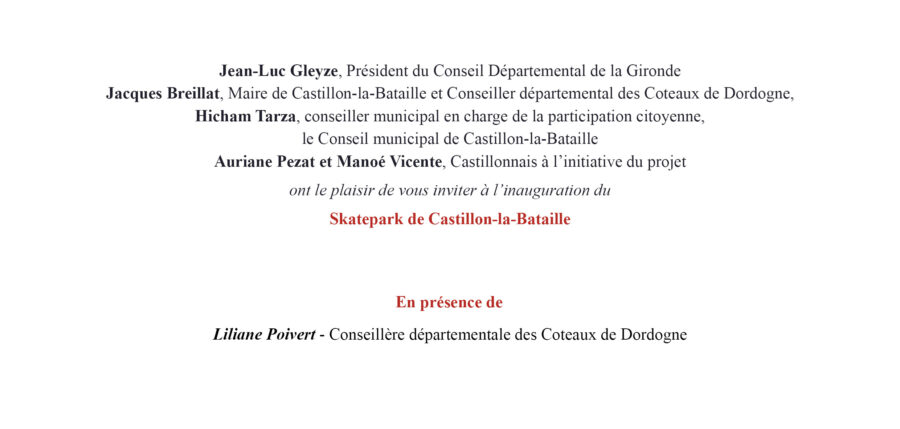 Jean-Luc Gleyze, Président du Conseil Départemental de la Gironde
Jacques Breillat, Maire de Castillon-la-Bataille et Conseiller départemental des Coteaux de Dordogne,
Hicham Tarza, conseiller municipal en charge de la participation citoyenne,
le Conseil municipal de Castillon-la-Bataille
Auriane Pezat et Manoé Vicente, Castillonnais à l'initiative du projet
ont le plaisir de vous inviter à l'inauguration du

Skatepark de Castillon-la-Bataille

En présence de

Liliane Poivert - Conseillère départementale des Coteaux de Dordogne